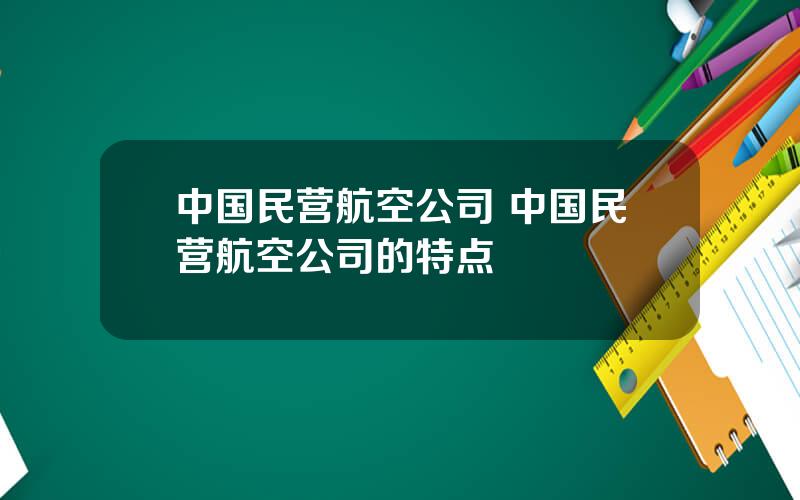 中国民营航空公司 中国民营航空公司的特点